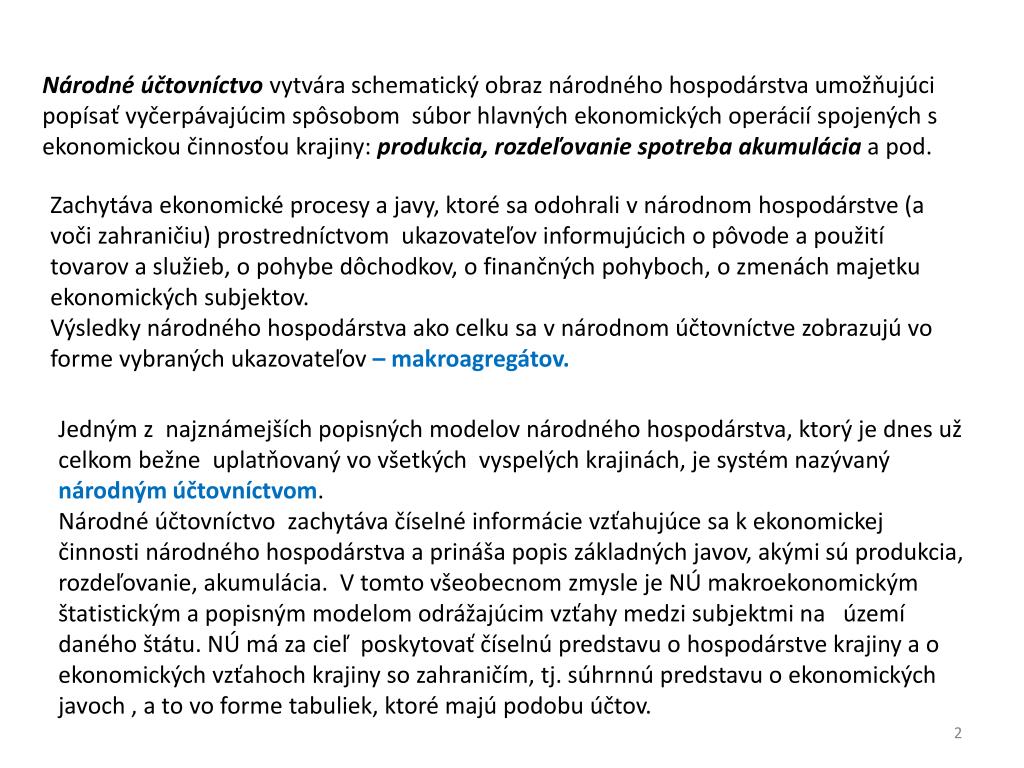 Národné účtovníctvo vytvára schematický obraz národného hospodárstva umožňujúci popísať vyčerpávajúcim spôsobom súbor hlavných ekonomických operácií spojených s ekonomickou činnosťou krajiny: produkcia, rozdeľovanie spotreba akumulácia a pod.

Zachytáva ekonomické procesy a javy, ktoré sa odohrali v národnom hospodárstve (a voči zahraničiu) prostredníctvom ukazovateľov informujúcich o pôvode a použití tovarov a služieb, o pohybe dôchodkov, o finančných pohyboch, o zmenách majetku ekonomických subjektov.
Výsledky národného hospodárstva ako celku sa v národnom účtovníctve zobrazujú vo forme vybraných ukazovateľov – makroagregátov.

Jedným z najznámejších popisných modelov národného hospodárstva, ktorý je dnes už celkom bežne uplatňovaný vo všetkých vyspelých krajinách, je systém nazývaný národným účtovníctvom.
Národné účtovníctvo zachytáva číselné informácie vzťahujúce sa k ekonomickej činnosti národného hospodárstva a prináša popis základných javov, akými sú produkcia, rozdeľovanie, akumulácia. V tomto všeobecnom zmysle je NÚ makroekonomickým štatistickým a popisným modelom odrážajúcim vzťahy medzi subjektmi na území daného štátu. NÚ má za cieľ poskytovať číselnú predstavu o hospodárstve krajiny a o ekonomických vzťahoch krajiny so zahraničím, tj. súhrnnú predstavu o ekonomických javoch , a to vo forme tabuliek, ktoré majú podobu účtov.

2